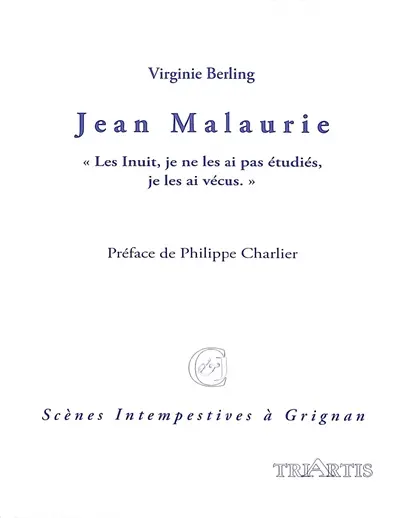 Virginie Berling

Jean Malaurie

« Les Inuit, je ne les ai pas étudiés, je les ai vécus. »

Préface de Philippe Charlier

Scènes Intempestives à Grignan

TRIARTIS